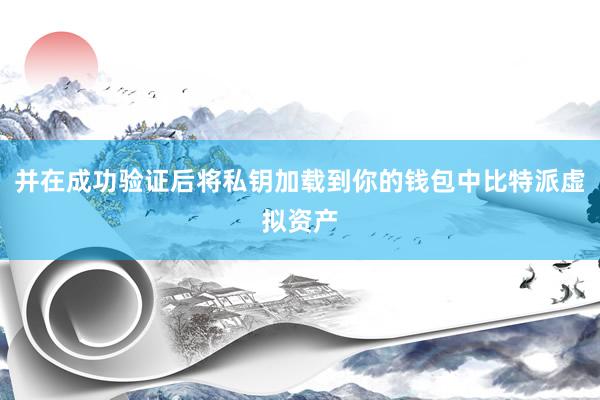 并在成功验证后将私钥加载到你的钱包中比特派虚拟资产